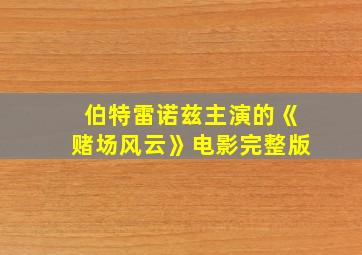 伯特雷诺兹主演的《赌场风云》电影完整版